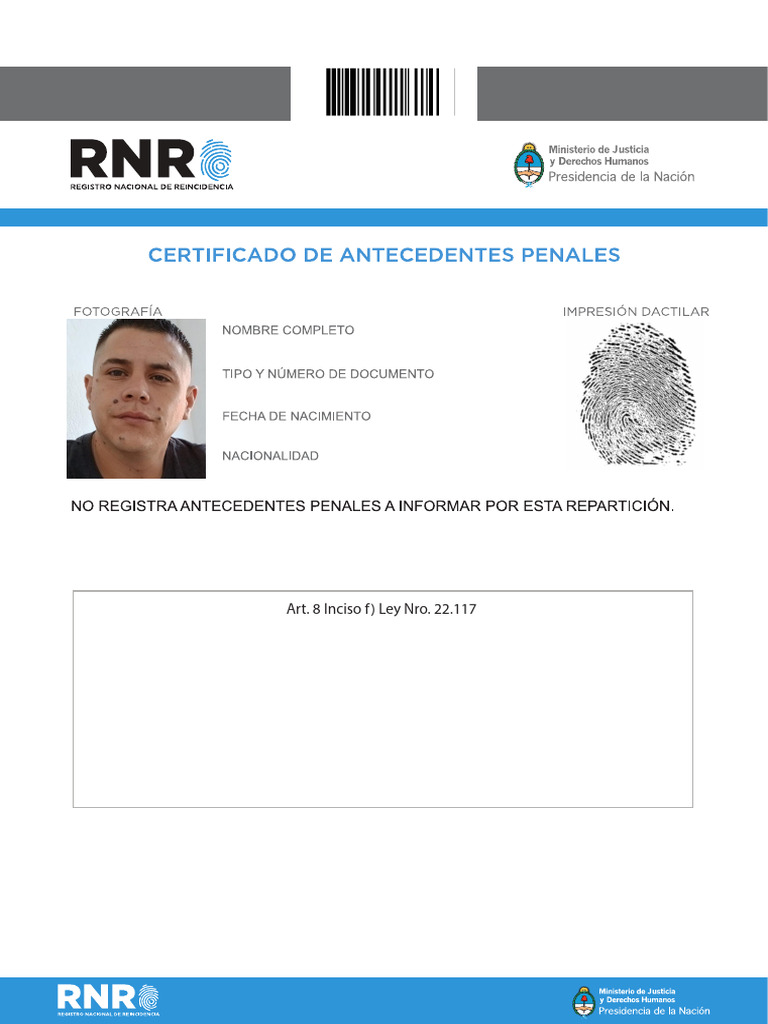 RNR
REGISTRO NACIONAL DE REINCIDENCIA

Ministerio de Justicia
y Derechos Humanos
Presidencia de la Nación

CERTIFICADO DE ANTECEDENTES PENALES

FOTOGRAFÍA

NOMBRE COMPLETO

TIPO Y NÚMERO DE DOCUMENTO

FECHA DE NACIMIENTO

NACIONALIDAD

IMPRESIÓN DACTILAR

NO REGISTRA ANTECEDENTES PENALES A INFORMAR POR ESTA REPARTICIÓN.

Art. 8 Inciso f) Ley Nro. 22.117

RNR
REGISTRO NACIONAL DE REINCIDENCIA

Ministerio de Justicia
y Derechos Humanos
Presidencia de la Nación